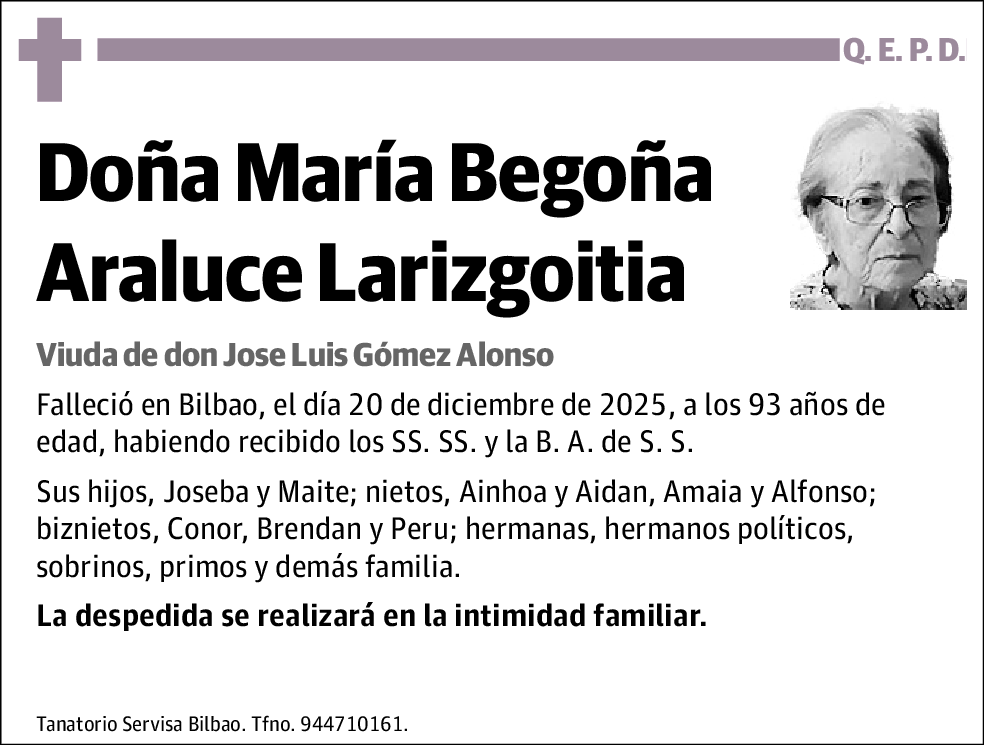 Q. E. P. D.

Doña María Begoña Araluce Larizgoitia

Viuda de don Jose Luis Gómez Alonso

Falleció en Bilbao, el día 20 de diciembre de 2025, a los 93 años de edad, habiendo recibido los SS. SS. y la B. A. de S. S.

Sus hijos, Joseba y Maite; nietos, Ainhoa y Aidan, Amaia y Alfonso; biznietos, Conor, Brendan y Peru; hermanas, hermanos políticos, sobrinos, primos y demás familia.

La despedida se realizará en la intimidad familiar.

Tanatorio Servisa Bilbao. Tfno. 944710161.